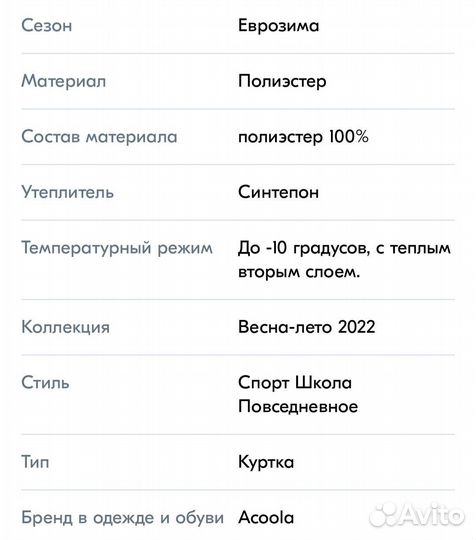 | | |
|---|---|
| Сезон | Еврозима |
| Материал | Полиэстер |
| Состав материала | полиэстер 100% |
| Утеплитель | Синтепон |
| Температурный режим | До -10 градусов, с теплым вторым слоем. |
| Коллекция | Весна-лето 2022 |
| Стиль | Спорт Школа Повседневное |
| Тип | Куртка |
| Бренд в одежде и обуви | Acoola |

Avito